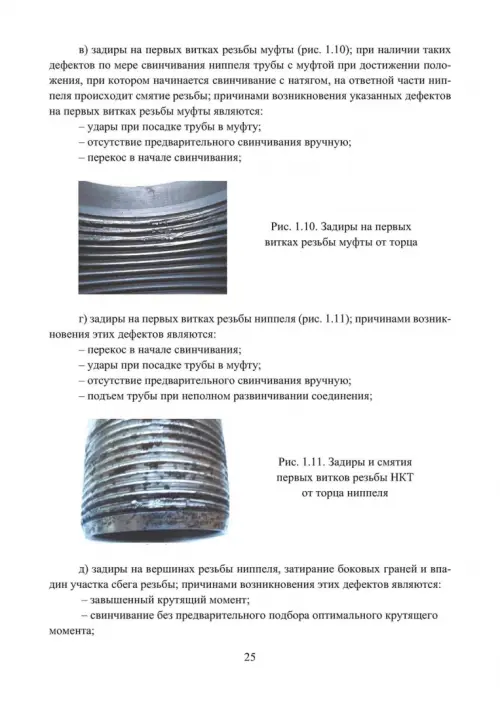 в) задиры на первых витках резьбы муфты (рис. 1.10); при наличии таких дефектов по мере свинчивания ниппеля трубы с муфтой при достижении положения, при котором начинается свинчивание с натягом, на ответной части ниппеля происходит смятие резьбы; причинами возникновения указанных дефектов на первых витках резьбы муфты являются:
– удары при посадке трубы в муфту;
– отсутствие предварительного свинчивания вручную;
– перекос в начале свинчивания;

Рис. 1.10. Задиры на первых витках резьбы муфты от торца

г) задиры на первых витках резьбы ниппеля (рис. 1.11); причинами возникновения этих дефектов являются:
– перекос в начале свинчивания;
– удары при посадке трубы в муфту;
– отсутствие предварительного свинчивания вручную;
– подъем трубы при неполном развинчивании соединения;

Рис. 1.11. Задиры и смятия первых витков резьбы НКТ от торца ниппеля

д) задиры на вершинах резьбы ниппеля, затирание боковых граней и впадин участка сбега резьбы; причинами возникновения этих дефектов являются:
– завышенный крутящий момент;
– свинчивание без предварительного подбора оптимального крутящего момента;

25